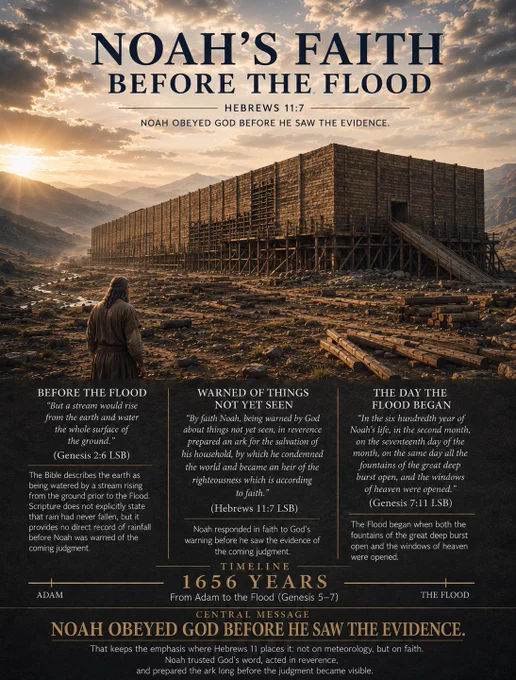 NOAH'S FAITH
BEFORE THE FLOOD

HEBREWS 11:7
NOAH OBEYED GOD BEFORE HE SAW THE EVIDENCE.

BEFORE THE FLOOD
"But a stream would rise from the earth and water the whole surface of the ground."
(Genesis 2:6 LSB)

The Bible describes the earth as being watered by a stream rising from the ground prior to the Flood. Scripture does not explicitly state that rain had never fallen, but it provides no direct record of rainfall before Noah was warned of the coming judgment.

WARNED OF THINGS NOT YET SEEN
"By faith Noah, being warned by God about things not yet seen, in reverence prepared an ark for the salvation of his household, by which he condemned the world and became an heir of the righteousness which is according to faith."
(Hebrews 11:7 LSB)

Noah responded in faith to God's warning before he saw the evidence of the coming judgment.

THE DAY THE FLOOD BEGAN
"In the six hundredth year of Noah's life, in the second month, on the seventeenth day of the month, on the same day all the fountains of the great deep burst open, and the windows of heaven were opened."
(Genesis 7:11 LSB)

The Flood began when both the fountains of the great deep burst open and the windows of heaven were opened.

TIMELINE
ADAM
1656 YEARS
From Adam to the Flood (Genesis 5–7)
THE FLOOD

CENTRAL MESSAGE
NOAH OBEYED GOD BEFORE HE SAW THE EVIDENCE.
That keeps the emphasis where Hebrews 11 places it: not on meteorology, but on faith.
Noah trusted God's word, acted in reverence,
and prepared the ark long before the judgment became visible.